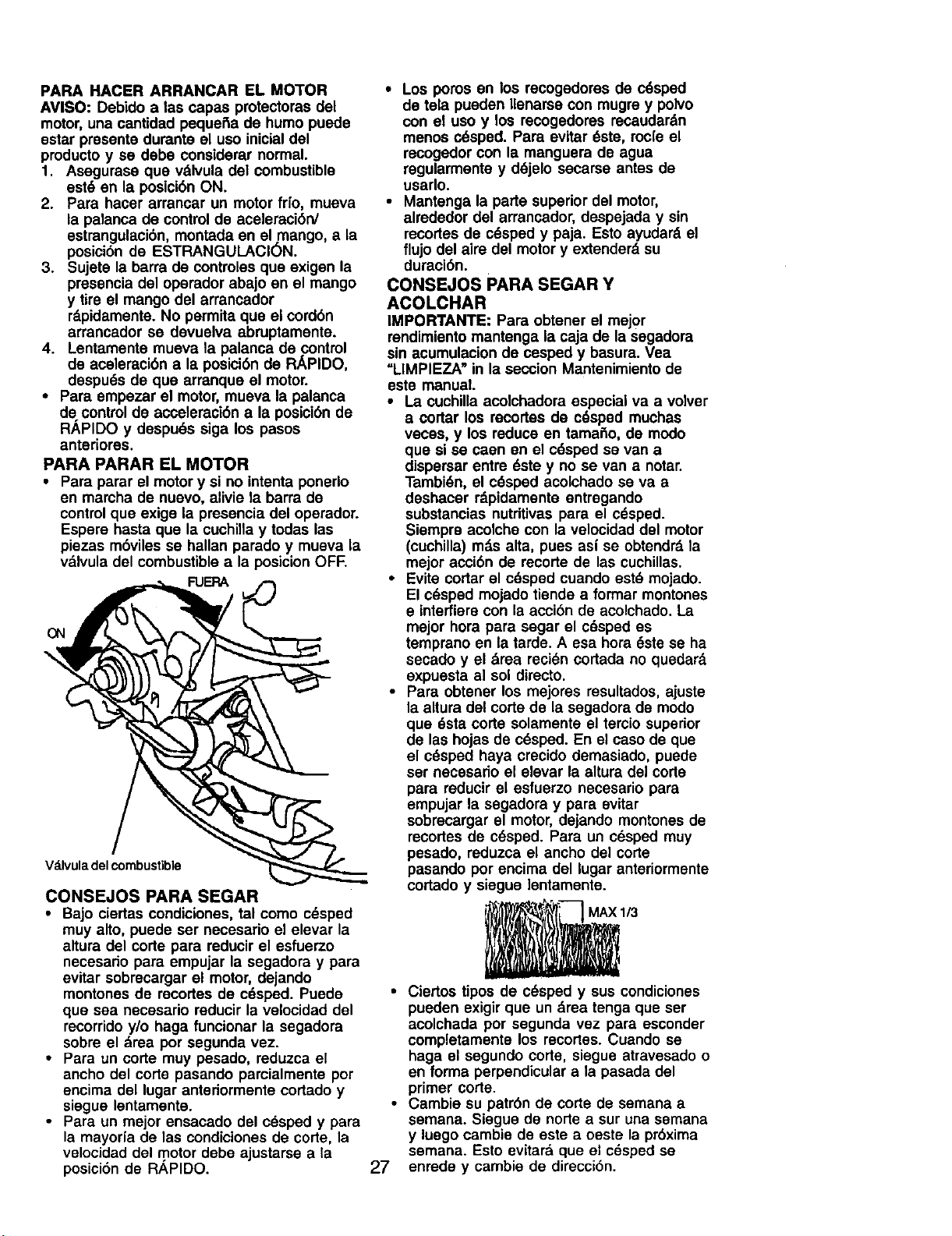 PARA HACER ARRANCAR EL MOTOR
AVISO: Debido a las capas protectoras del motor, una cantidad pequeña de humo puede estar presente durante el uso inicial del producto y se debe considerar normal.
1. Asegurase que válvula del combustible esté en la posición ON.
2. Para hacer arrancar un motor frío, mueva la palanca de control de aceleración/ estrangulación, montada en el mango, a la posición de ESTRANGULACIÓN.
3. Sujete la barra de controles que exigen la presencia del operador abajo en el mango y tire el mango del arrancador rápidamente. No permita que el cordón arrancador se devuelva abruptamente.
4. Lentamente mueva la palanca de control de aceleración a la posición de RÁPIDO, después de que arranque el motor.
• Para empezar el motor, mueva la palanca de control de acceleración a la posición de RÁPIDO y después siga los pasos anteriores.

PARA PARAR EL MOTOR
• Para parar el motor y si no intenta ponerlo en marcha de nuevo, alivie la barra de control que exige la presencia del operador. Espere hasta que la cuchilla y todas las piezas móviles se hallan parado y mueva la válvula del combustible a la posicion OFF.

FUERA
ON
Válvula del combustible

CONSEJOS PARA SEGAR
• Bajo ciertas condiciones, tal como césped muy alto, puede ser necesario el elevar la altura del corte para reducir el esfuerzo necesario para empujar la segadora y para evitar sobrecargar el motor, dejando montones de recortes de césped. Puede que sea necesario reducir la velocidad del recorrido y/o haga funcionar la segadora sobre el área por segunda vez.
• Para un corte muy pesado, reduzca el ancho del corte pasando parcialmente por encima del lugar anteriormente cortado y siegue lentamente.
• Para un mejor ensacado del césped y para la mayoría de las condiciones de corte, la velocidad del motor debe ajustarse a la posición de RÁPIDO.

• Los poros en los recogedores de césped de tela pueden llenarse con mugre y polvo con el uso y los recogedores recaudarán menos césped. Para evitar éste, rocíe el recogedor con la manguera de agua regularmente y déjelo secarse antes de usarlo.
• Mantenga la parte superior del motor, alrededor del arrancador, despejada y sin recortes de césped y paja. Esto ayudará el flujo del aire del motor y extenderá su duración.

CONSEJOS PARA SEGAR Y ACOLCHAR
IMPORTANTE: Para obtener el mejor rendimiento mantenga la caja de la segadora sin acumulacion de cesped y basura. Vea "LIMPIEZA" in la seccion Mantenimiento de este manual.
• La cuchilla acolchadora especial va a volver a cortar los recortes de césped muchas veces, y los reduce en tamaño, de modo que si se caen en el césped se van a dispersar entre éste y no se van a notar. También, el césped acolchado se va a deshacer rápidamente entregando substancias nutritivas para el césped. Siempre acolche con la velocidad del motor (cuchilla) más alta, pues así se obtendrá la mejor acción de recorte de las cuchillas.
• Evite cortar el césped cuando esté mojado. El césped mojado tiende a formar montones e interfiere con la acción de acolchado. La mejor hora para segar el césped es temprano en la tarde. A esa hora éste se ha secado y el área recién cortada no quedará expuesta al sol directo.
• Para obtener los mejores resultados, ajuste la altura del corte de la segadora de modo que ésta corte solamente el tercio superior de las hojas de césped. En el caso de que el césped haya crecido demasiado, puede ser necesario el elevar la altura del corte para reducir el esfuerzo necesario para empujar la segadora y para evitar sobrecargar el motor, dejando montones de recortes de césped. Para un césped muy pesado, reduzca el ancho del corte pasando por encima del lugar anteriormente cortado y siegue lentamente.

MAX 1/3

• Ciertos tipos de césped y sus condiciones pueden exigir que un área tenga que ser acolchada por segunda vez para esconder completamente los recortes. Cuando se haga el segundo corte, siegue atravesado o en forma perpendicular a la pasada del primer corte.
• Cambie su patrón de corte de semana a semana. Siegue de norte a sur una semana y luego cambie de este a oeste la próxima semana. Esto evitará que el césped se enrede y cambie de dirección.

27